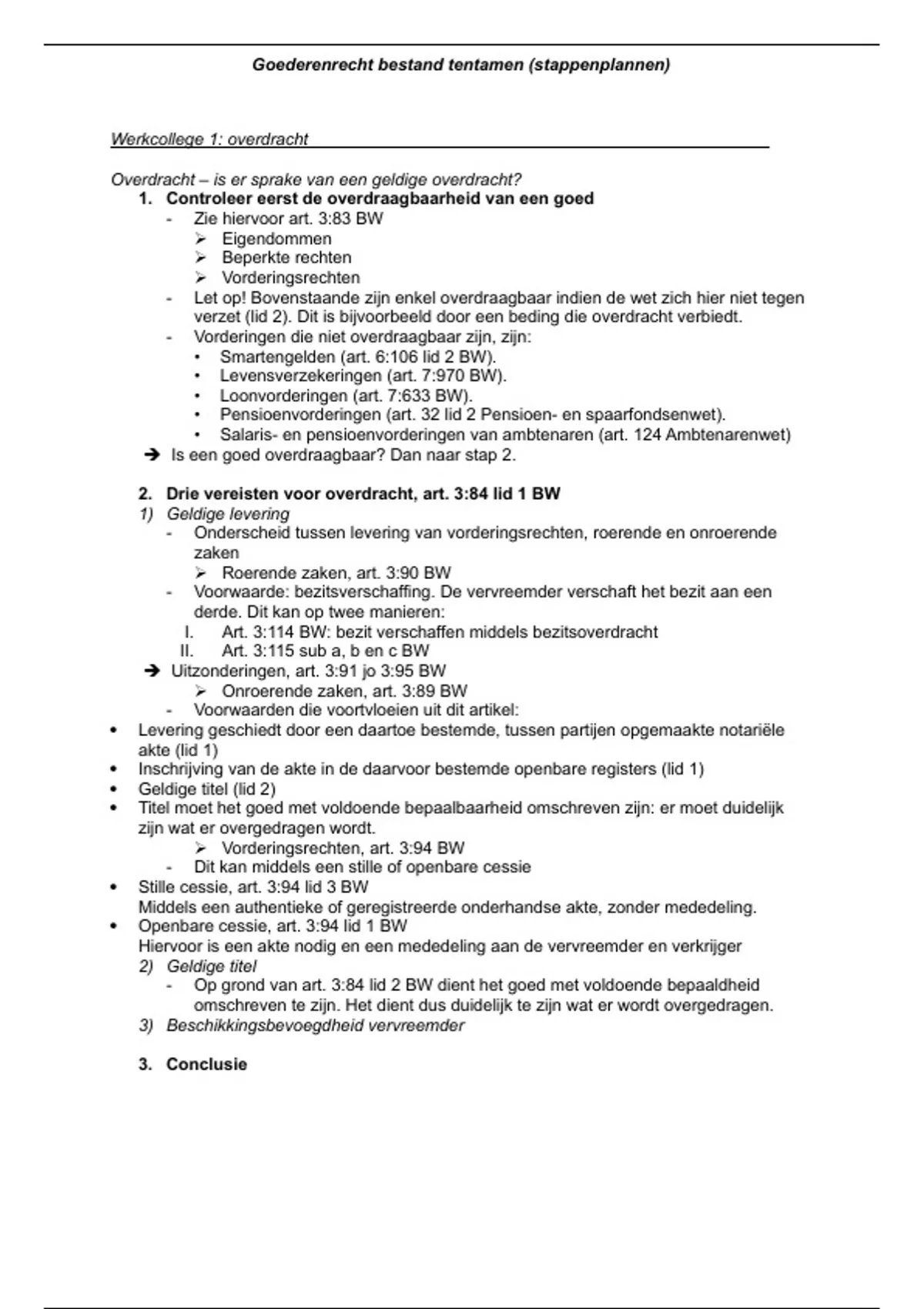 Goederenrecht bestand tentamen (stappenplannen)

Werkcollege 1: overdracht

Overdracht – is er sprake van een geldige overdracht?

1. Controleer eerst de overdraagbaarheid van een goed
- Zie hiervoor art. 3:83 BW
  ➢ Eigendommen
  ➢ Beperkte rechten
  ➢ Vorderingsrechten
- Let op! Bovenstaande zijn enkel overdraagbaar indien de wet zich hier niet tegen verzet (lid 2). Dit is bijvoorbeeld door een beding die overdracht verbiedt.
- Vorderingen die niet overdraagbaar zijn, zijn:
  • Smartengelden (art. 6:106 lid 2 BW).
  • Levensverzekeringen (art. 7:970 BW).
  • Loonvorderingen (art. 7:633 BW).
  • Pensioenvorderingen (art. 32 lid 2 Pensioen- en spaarfondsenwet).
  • Salaris- en pensioenvorderingen van ambtenaren (art. 124 Ambtenarenwet)
➔ Is een goed overdraagbaar? Dan naar stap 2.

2. Drie vereisten voor overdracht, art. 3:84 lid 1 BW
1) Geldige levering
- Onderscheid tussen levering van vorderingsrechten, roerende en onroerende zaken
  ➢ Roerende zaken, art. 3:90 BW
- Voorwaarde: bezitsverschaffing. De vervreemder verschaft het bezit aan een derde. Dit kan op twee manieren:
  I. Art. 3:114 BW: bezit verschaffen middels bezitsoverdracht
  II. Art. 3:115 sub a, b en c BW
➔ Uitzonderingen, art. 3:91 jo 3:95 BW
  ➢ Onroerende zaken, art. 3:89 BW
- Voorwaarden die voortvloeien uit dit artikel:
• Levering geschiedt door een daartoe bestemde, tussen partijen opgemaakte notariële akte (lid 1)
• Inschrijving van de akte in de daarvoor bestemde openbare registers (lid 1)
• Geldige titel (lid 2)
• Titel moet het goed met voldoende bepaalbaarheid omschreven zijn: er moet duidelijk zijn wat er overgedragen wordt.
  ➢ Vorderingsrechten, art. 3:94 BW
- Dit kan middels een stille of openbare cessie
• Stille cessie, art. 3:94 lid 3 BW
Middels een authentieke of geregistreerde onderhandse akte, zonder mededeling.
• Openbare cessie, art. 3:94 lid 1 BW
Hiervoor is een akte nodig en een mededeling aan de vervreemder en verkrijger
2) Geldige titel
- Op grond van art. 3:84 lid 2 BW dient het goed met voldoende bepaaldheid omschreven te zijn. Het dient dus duidelijk te zijn wat er wordt overgedragen.
3) Beschikkingsbevoegdheid vervreemder

3. Conclusie